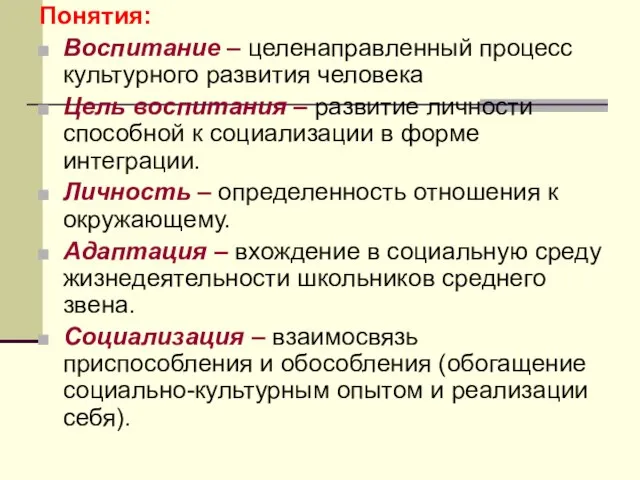 Понятия:

Воспитание – целенаправленный процесс культурного развития человека

Цель воспитания – развитие личности способной к социализации в форме интеграции.

Личность – определенность отношения к окружающему.

Адаптация – вхождение в социальную среду жизнедеятельности школьников среднего звена.

Социализация – взаимосвязь приспособления и обособления (обогащение социально-культурным опытом и реализации себя).